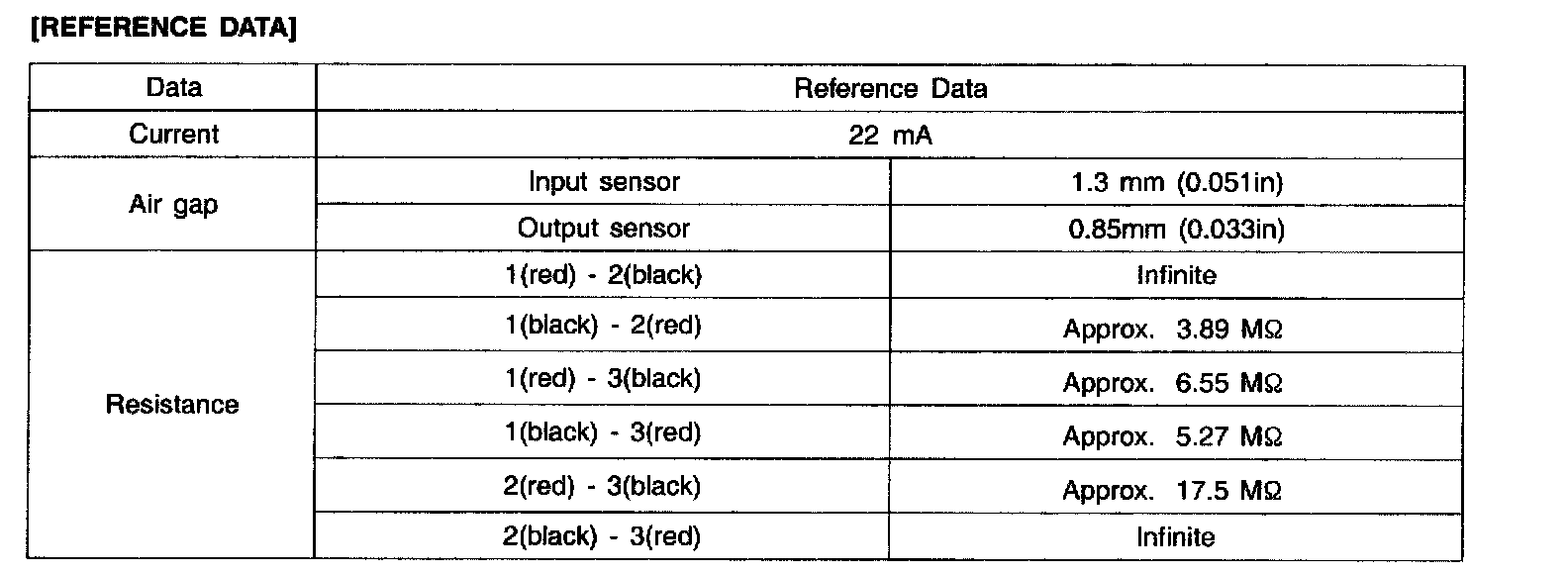 [REFERENCE DATA]

| Data | Reference Data | |
|---|---|---|
| Current | 22 mA | |
| Air gap | Input sensor | 1.3 mm (0.051in) |
| | Output sensor | 0.85mm (0.033in) |
| Resistance | 1(red) - 2(black) | Infinite |
| | 1(black) - 2(red) | Approx. 3.89 MΩ |
| | 1(red) - 3(black) | Approx. 6.55 MΩ |
| | 1(black) - 3(red) | Approx. 5.27 MΩ |
| | 2(red) - 3(black) | Approx. 17.5 MΩ |
| | 2(black) - 3(red) | Infinite |